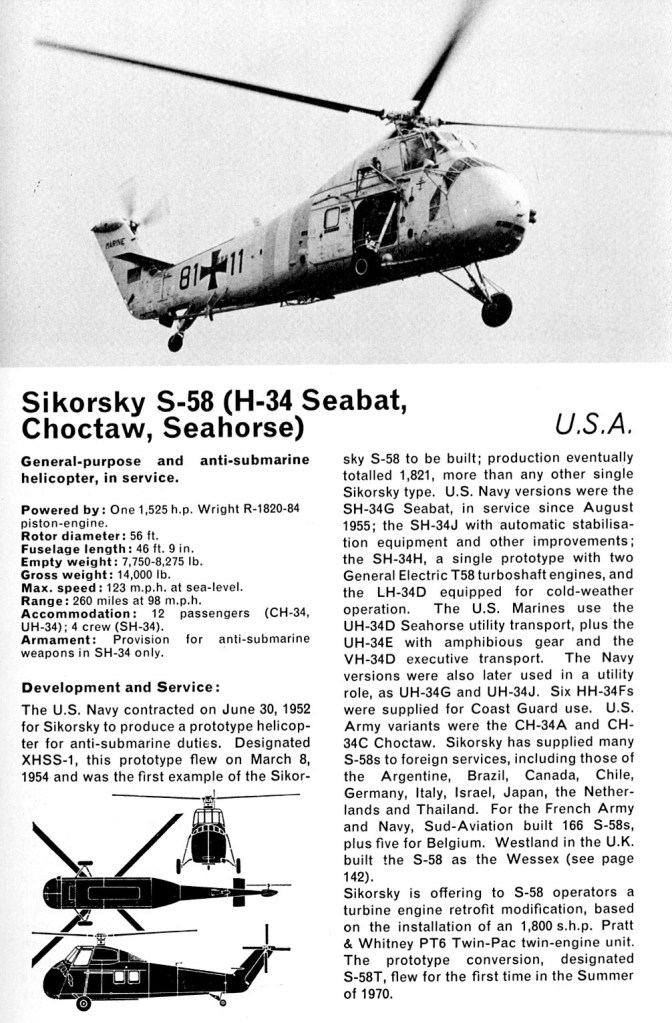 MARINE

81 11

Sikorsky S-58 (H-34 Seabat, Choctaw, Seahorse)

U.S.A.

General-purpose and anti-submarine helicopter, in service.

Powered by: One 1,525 h.p. Wright R-1820-84 piston-engine.
Rotor diameter: 56 ft.
Fuselage length: 46 ft. 9 in.
Empty weight: 7,750-8,275 lb.
Gross weight: 14,000 lb.
Max. speed: 123 m.p.h. at sea-level.
Range: 260 miles at 98 m.p.h.
Accommodation: 12 passengers (CH-34, UH-34); 4 crew (SH-34).
Armament: Provision for anti-submarine weapons in SH-34 only.

Development and Service:

The U.S. Navy contracted on June 30, 1952 for Sikorsky to produce a prototype helicopter for anti-submarine duties. Designated XHSS-1, this prototype flew on March 8, 1954 and was the first example of the Sikorsky S-58 to be built; production eventually totalled 1,821, more than any other single Sikorsky type. U.S. Navy versions were the SH-34G Seabat, in service since August 1955; the SH-34J with automatic stabilisation equipment and other improvements; the SH-34H, a single prototype with two General Electric T58 turboshaft engines, and the LH-34D equipped for cold-weather operation. The U.S. Marines use the UH-34D Seahorse utility transport, plus the UH-34E with amphibious gear and the VH-34D executive transport. The Navy versions were also later used in a utility role, as UH-34G and UH-34J. Six HH-34Fs were supplied for Coast Guard use. U.S. Army variants were the CH-34A and CH-34C Choctaw. Sikorsky has supplied many S-58s to foreign services, including those of the Argentine, Brazil, Canada, Chile, Germany, Italy, Israel, Japan, the Netherlands and Thailand. For the French Army and Navy, Sud-Aviation built 166 S-58s, plus five for Belgium. Westland in the U.K. built the S-58 as the Wessex (see page 142).
Sikorsky is offering to S-58 operators a turbine engine retrofit modification, based on the installation of an 1,800 s.h.p. Pratt & Whitney PT6 Twin-Pac twin-engine unit. The prototype conversion, designated S-58T, flew for the first time in the Summer of 1970.